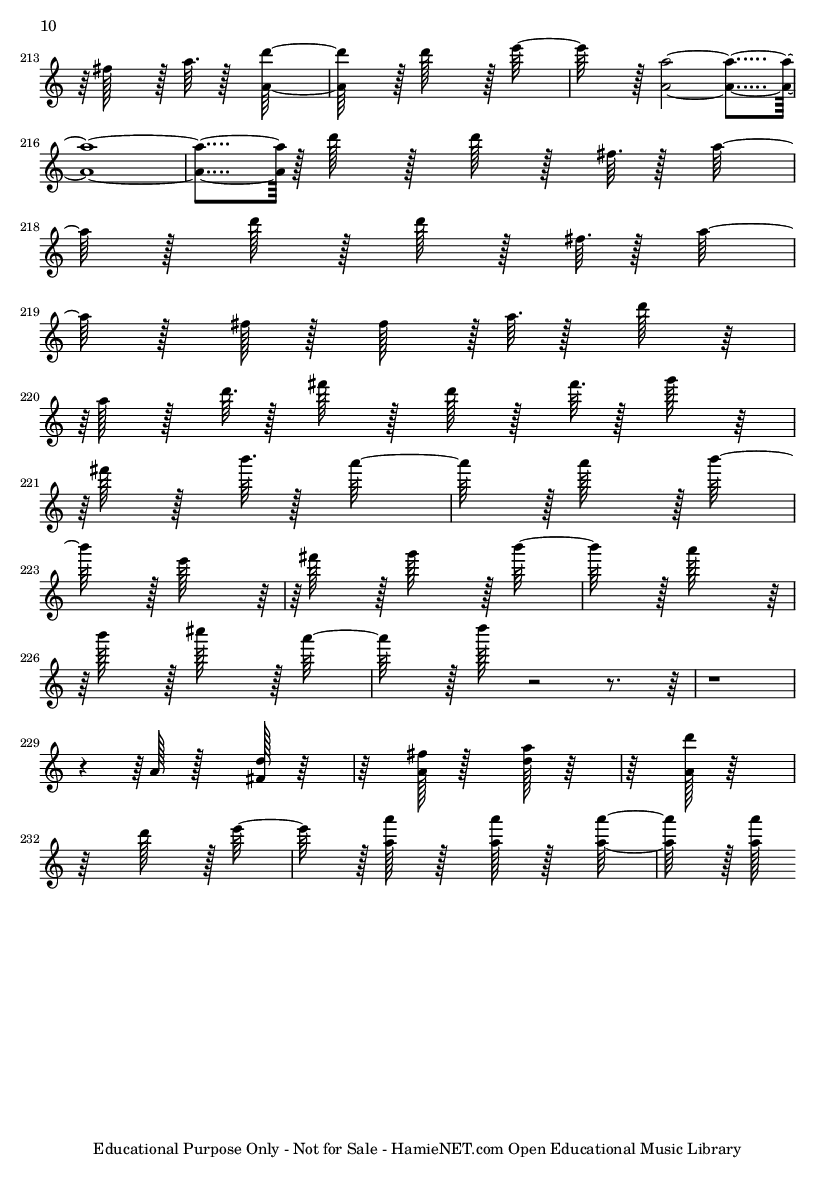 10

213

216

218

219

220

221

223

226

229

232

Educational Purpose Only - Not for Sale - HamieNET.com Open Educational Music Library